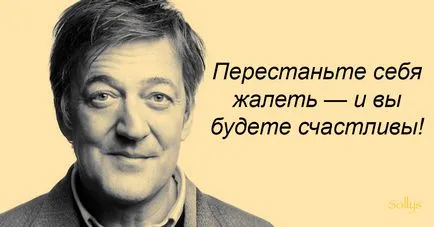 Перестаньте себя жалеть — и вы будете счастливы!

Sollys